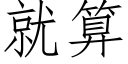 就算